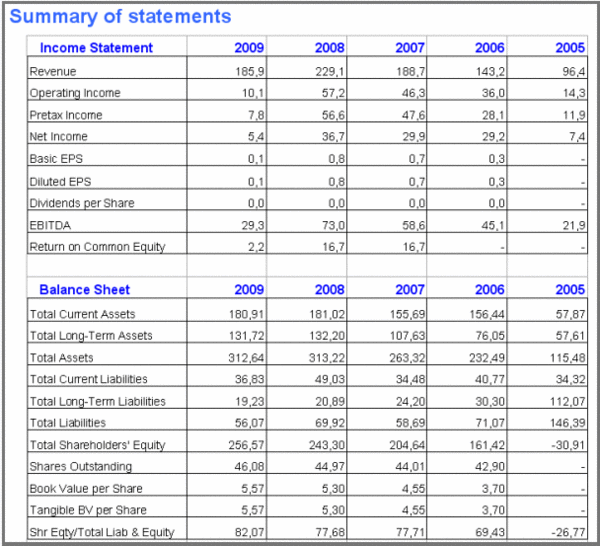 Summary of statements

| Income Statement | 2009 | 2008 | 2007 | 2006 | 2005 |
|---|---|---|---|---|---|
| Revenue | 185,9 | 229,1 | 188,7 | 143,2 | 96,4 |
| Operating Income | 10,1 | 57,2 | 46,3 | 36,0 | 14,3 |
| Pretax Income | 7,8 | 56,6 | 47,6 | 28,1 | 11,9 |
| Net Income | 5,4 | 36,7 | 29,9 | 29,2 | 7,4 |
| Basic EPS | 0,1 | 0,8 | 0,7 | 0,3 | - |
| Diluted EPS | 0,1 | 0,8 | 0,7 | 0,3 | - |
| Dividends per Share | 0,0 | 0,0 | 0,0 | 0,0 | - |
| EBITDA | 29,3 | 73,0 | 58,6 | 45,1 | 21,9 |
| Return on Common Equity | 2,2 | 16,7 | 16,7 | - | - |
| | | | | | |
| Balance Sheet | 2009 | 2008 | 2007 | 2006 | 2005 |
| Total Current Assets | 180,91 | 181,02 | 155,69 | 156,44 | 57,87 |
| Total Long-Term Assets | 131,72 | 132,20 | 107,63 | 76,05 | 57,61 |
| Total Assets | 312,64 | 313,22 | 263,32 | 232,49 | 115,48 |
| Total Current Liabilities | 36,83 | 49,03 | 34,48 | 40,77 | 34,32 |
| Total Long-Term Liabilities | 19,23 | 20,89 | 24,20 | 30,30 | 112,07 |
| Total Liabilities | 56,07 | 69,92 | 58,69 | 71,07 | 146,39 |
| Total Shareholders' Equity | 256,57 | 243,30 | 204,64 | 161,42 | -30,91 |
| Shares Outstanding | 46,08 | 44,97 | 44,01 | 42,90 | - |
| Book Value per Share | 5,57 | 5,30 | 4,55 | 3,70 | - |
| Tangible BV per Share | 5,57 | 5,30 | 4,55 | 3,70 | - |
| Shr Eqty/Total Liab & Equity | 82,07 | 77,68 | 77,71 | 69,43 | -26,77 |